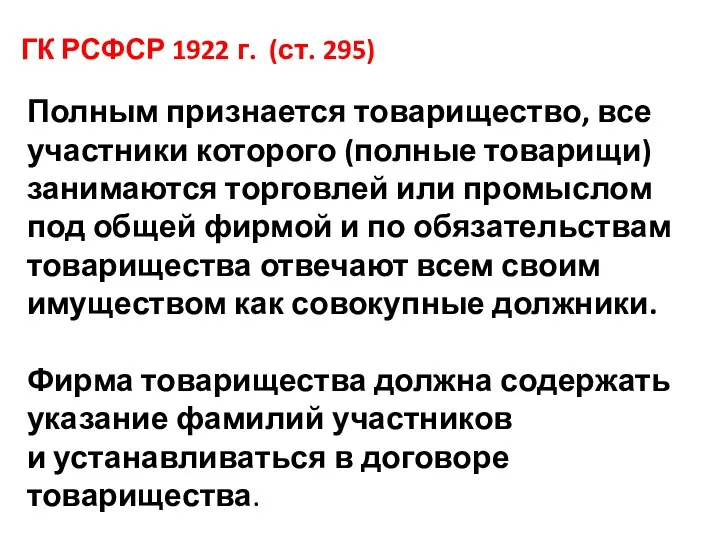 ГК РСФСР 1922 г. (ст. 295)

Полным признается товарищество, все участники которого (полные товарищи) занимаются торговлей или промыслом под общей фирмой и по обязательствам товарищества отвечают всем своим имуществом как совокупные должники.

Фирма товарищества должна содержать указание фамилий участников и устанавливаться в договоре товарищества.